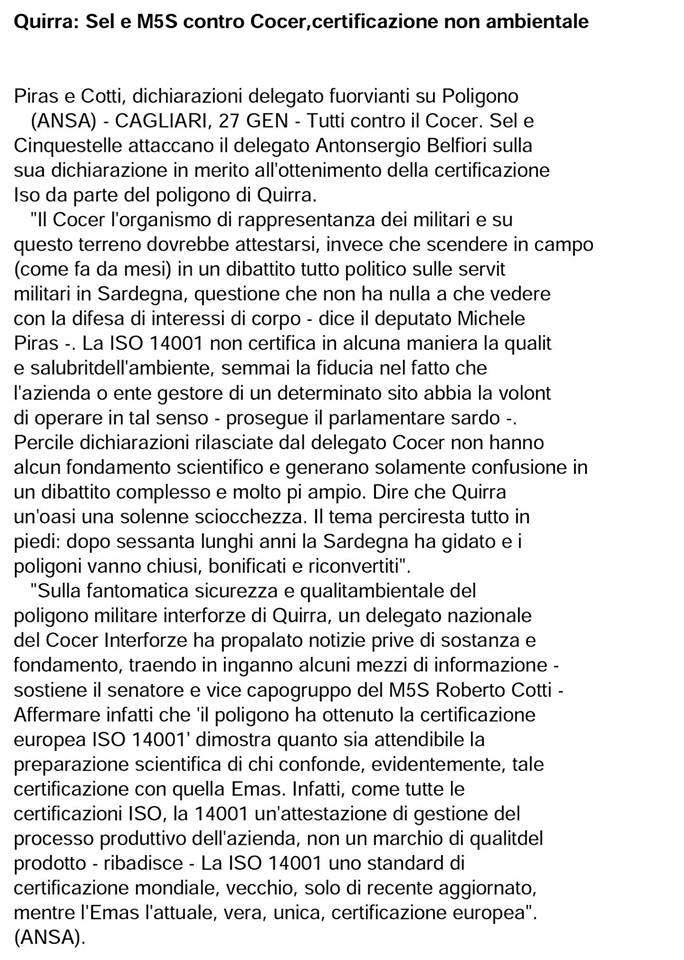 Quirra: Sel e M5S contro Cocer,certificazione non ambientale

Piras e Cotti, dichiarazioni delegato fuorvianti su Poligono
(ANSA) - CAGLIARI, 27 GEN - Tutti contro il Cocer. Sel e Cinquestelle attaccano il delegato Antonsergio Belfiori sulla sua dichiarazione in merito all'ottenimento della certificazione Iso da parte del poligono di Quirra.
"Il Cocer l'organismo di rappresentanza dei militari e su questo terreno dovrebbe attestarsi, invece che scendere in campo (come fa da mesi) in un dibattito tutto politico sulle servit militari in Sardegna, questione che non ha nulla a che vedere con la difesa di interessi di corpo - dice il deputato Michele Piras -. La ISO 14001 non certifica in alcuna maniera la qualit e salubritdell'ambiente, semmai la fiducia nel fatto che l'azienda o ente gestore di un determinato sito abbia la volont di operare in tal senso - prosegue il parlamentare sardo -. Percile dichiarazioni rilasciate dal delegato Cocer non hanno alcun fondamento scientifico e generano solamente confusione in un dibattito complesso e molto pi ampio. Dire che Quirra un'oasi una solenne sciocchezza. Il tema perciresta tutto in piedi: dopo sessanta lunghi anni la Sardegna ha gidato e i poligoni vanno chiusi, bonificati e riconvertiti".
"Sulla fantomatica sicurezza e qualitambientale del poligono militare interforze di Quirra, un delegato nazionale del Cocer Interforze ha propalato notizie prive di sostanza e fondamento, traendo in inganno alcuni mezzi di informazione - sostiene il senatore e vice capogruppo del M5S Roberto Cotti - Affermare infatti che 'il poligono ha ottenuto la certificazione europea ISO 14001' dimostra quanto sia attendibile la preparazione scientifica di chi confonde, evidentemente, tale certificazione con quella Emas. Infatti, come tutte le certificazioni ISO, la 14001 un'attestazione di gestione del processo produttivo dell'azienda, non un marchio di qualitdel prodotto - ribadisce - La ISO 14001 uno standard di certificazione mondiale, vecchio, solo di recente aggiornato, mentre l'Emas l'attuale, vera, unica, certificazione europea". (ANSA).